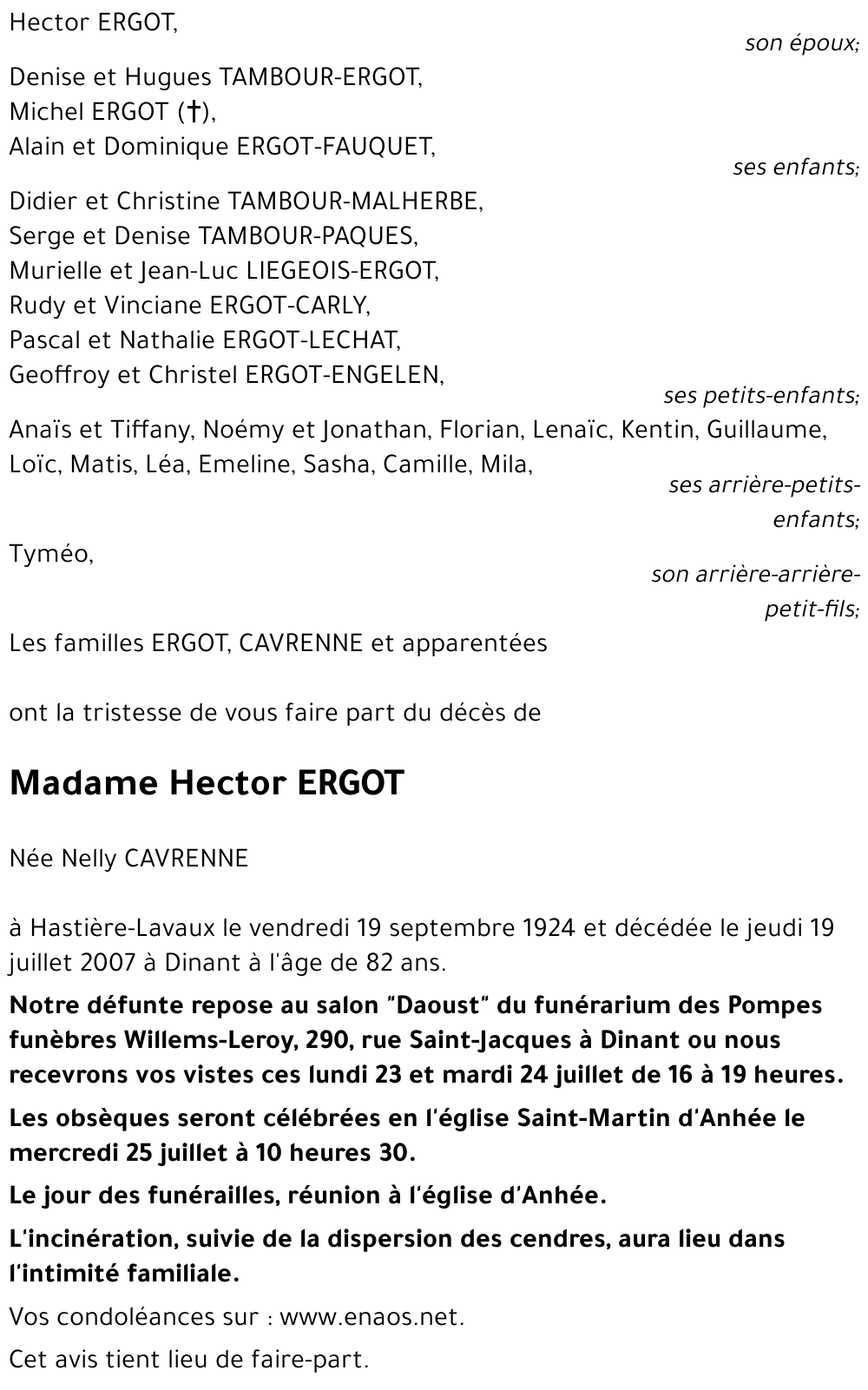 Hector ERGOT,
son époux;

Denise et Hugues TAMBOUR-ERGOT,
Michel ERGOT (†),
Alain et Dominique ERGOT-FAUQUET,
ses enfants;

Didier et Christine TAMBOUR-MALHERBE,
Serge et Denise TAMBOUR-PAQUES,
Murielle et Jean-Luc LIEGEOIS-ERGOT,
Rudy et Vinciane ERGOT-CARLY,
Pascal et Nathalie ERGOT-LECHAT,
Geoffroy et Christel ERGOT-ENGELEN,
ses petits-enfants;

Anaïs et Tiffany, Noémy et Jonathan, Florian, Lenaïc, Kentin, Guillaume, Loïc, Matis, Léa, Emeline, Sasha, Camille, Mila,
ses arrière-petits-enfants;

Tyméo,
son arrière-arrière-petit-fils;

Les familles ERGOT, CAVRENNE et apparentées

ont la tristesse de vous faire part du décès de

Madame Hector ERGOT

Née Nelly CAVRENNE

à Hastière-Lavaux le vendredi 19 septembre 1924 et décédée le jeudi 19 juillet 2007 à Dinant à l'âge de 82 ans.

Notre défunte repose au salon "Daoust" du funérarium des Pompes funèbres Willems-Leroy, 290, rue Saint-Jacques à Dinant ou nous recevrons vos vistes ces lundi 23 et mardi 24 juillet de 16 à 19 heures.

Les obsèques seront célébrées en l'église Saint-Martin d'Anhée le mercredi 25 juillet à 10 heures 30.

Le jour des funérailles, réunion à l'église d'Anhée.

L'incinération, suivie de la dispersion des cendres, aura lieu dans l'intimité familiale.

Vos condoléances sur : www.enaos.net.

Cet avis tient lieu de faire-part.